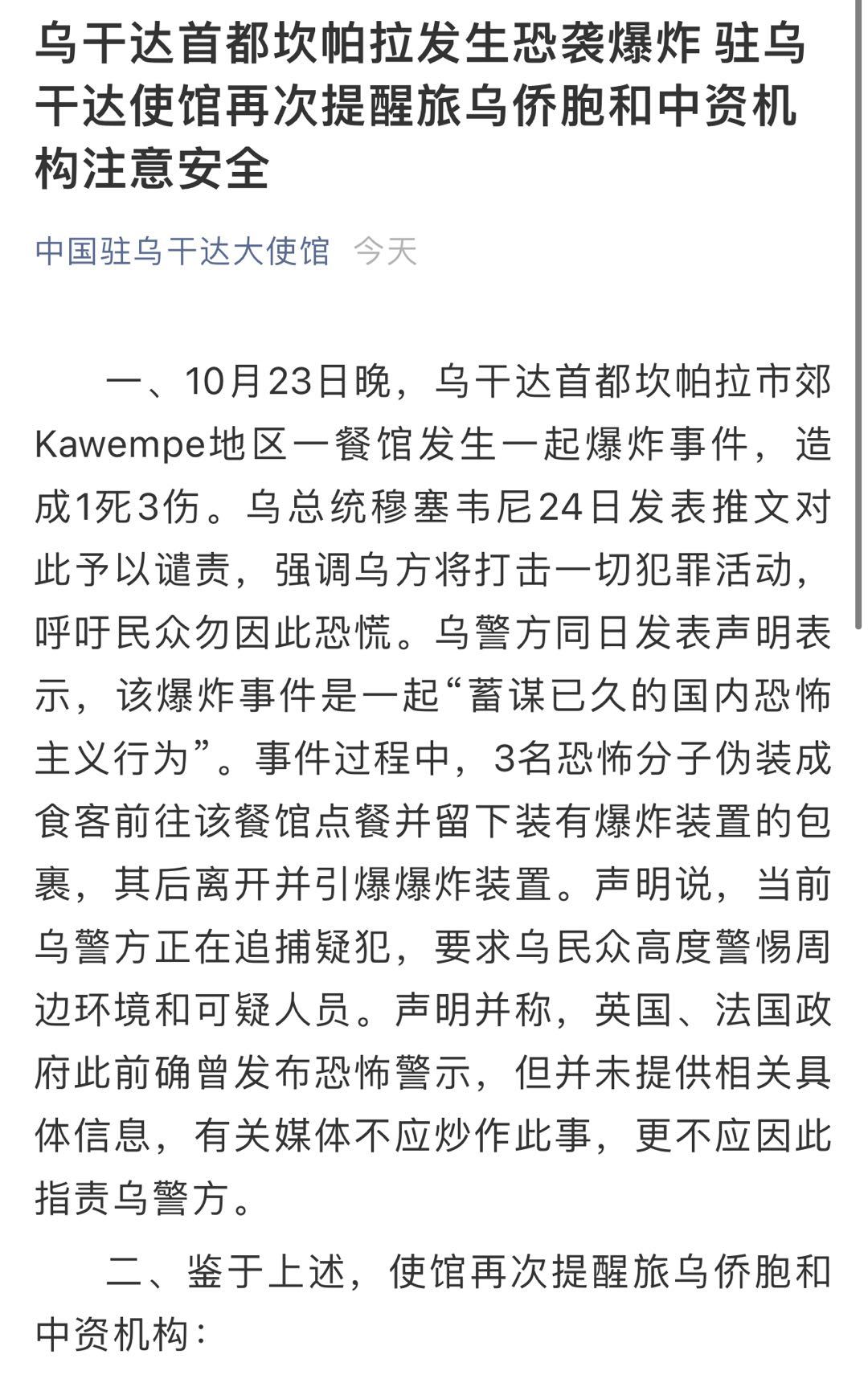 乌干达首都坎帕拉发生恐袭爆炸 驻乌干达使馆再次提醒旅乌侨胞和中资机构注意安全

中国驻乌干达大使馆 今天

一、10月23日晚，乌干达首都坎帕拉市郊Kawempe地区一餐馆发生一起爆炸事件，造成1死3伤。乌总统穆塞韦尼24日发表推文对此予以谴责，强调乌方将打击一切犯罪活动，呼吁民众勿因此恐慌。乌警方同日发表声明表示，该爆炸事件是一起“蓄谋已久的国内恐怖主义行为”。事件过程中，3名恐怖分子伪装成食客前往该餐馆点餐并留下装有爆炸装置的包裹，其后离开并引爆爆炸装置。声明说，当前乌警方正在追捕疑犯，要求乌民众高度警惕周边环境和可疑人员。声明并称，英国、法国政府此前确曾发布恐怖警示，但并未提供相关具体信息，有关媒体不应炒作此事，更不应因此指责乌警方。

二、鉴于上述，使馆再次提醒旅乌侨胞和中资机构：